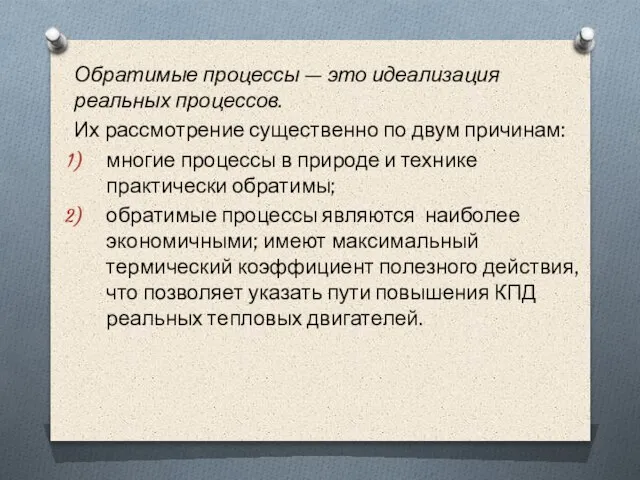 Обратимые процессы — это идеализация реальных процессов.

Их рассмотрение существенно по двум причинам:

1) многие процессы в природе и технике практически обратимы;

2) обратимые процессы являются наиболее экономичными; имеют максимальный термический коэффициент полезного действия, что позволяет указать пути повышения КПД реальных тепловых двигателей.